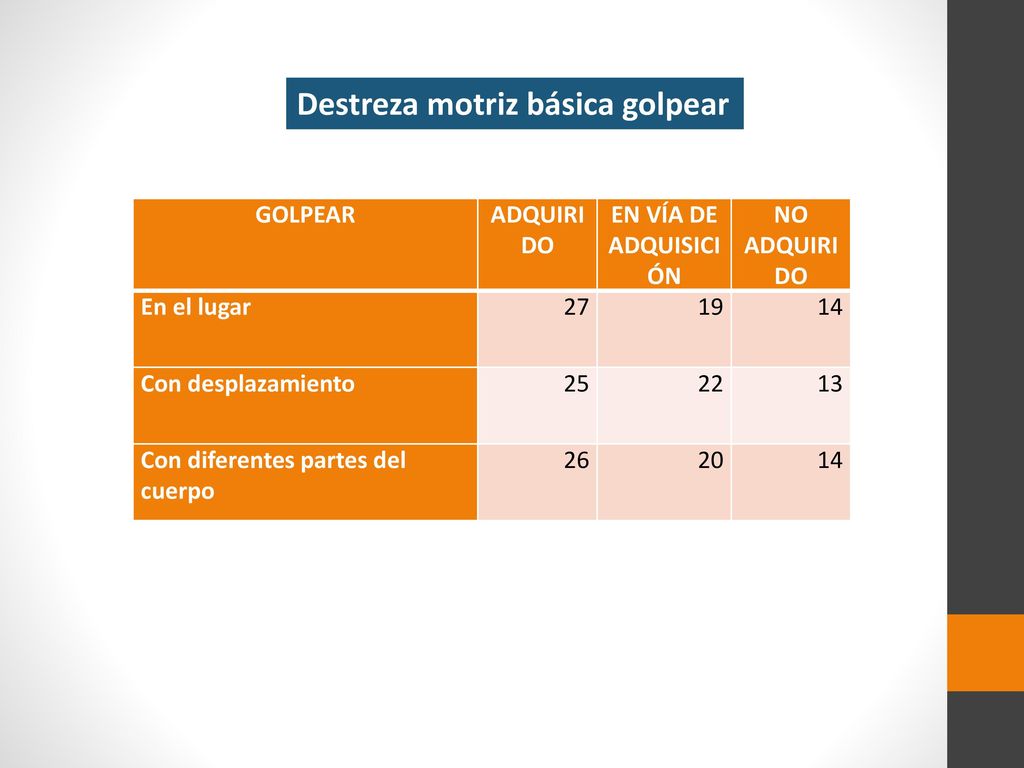 Destreza motriz básica golpear

| GOLPEAR | ADQUIRIDO | EN VÍA DE ADQUISICIÓN | NO ADQUIRIDO |
|---|---|---|---|
| En el lugar | 27 | 19 | 14 |
| Con desplazamiento | 25 | 22 | 13 |
| Con diferentes partes del cuerpo | 26 | 20 | 14 |